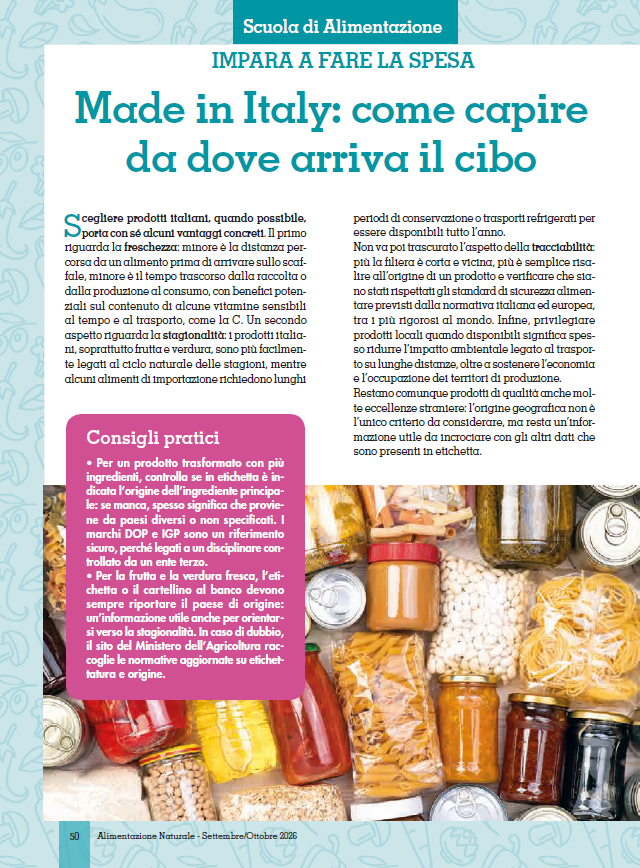 Scuola di Alimentazione

IMPARA A FARE LA SPESA

Made in Italy: come capire da dove arriva il cibo

Scegliere prodotti italiani, quando possibile, porta con sé alcuni vantaggi concreti. Il primo riguarda la freschezza: minore è la distanza percorsa da un alimento prima di arrivare sullo scaffale, minore è il tempo trascorso dalla raccolta o dalla produzione al consumo, con benefici potenziali sul contenuto di alcune vitamine sensibili al tempo e al trasporto, come la C. Un secondo aspetto riguarda la stagionalità: i prodotti italiani, soprattutto frutta e verdura, sono più facilmente legati al ciclo naturale delle stagioni, mentre alcuni alimenti di importazione richiedono lunghi periodi di conservazione o trasporti refrigerati per essere disponibili tutto l'anno.

Non va poi trascurato l'aspetto della tracciabilità: più la filiera è corta e vicina, più è semplice risalire all'origine di un prodotto e verificare che siano stati rispettati gli standard di sicurezza alimentare previsti dalla normativa italiana ed europea, tra i più rigorosi al mondo. Infine, privilegiare prodotti locali quando disponibili significa spesso ridurre l'impatto ambientale legato al trasporto su lunghe distanze, oltre a sostenere l'economia e l'occupazione dei territori di produzione.

Restano comunque prodotti di qualità anche molte eccellenze straniere: l'origine geografica non è l'unico criterio da considerare, ma resta un'informazione utile da incrociare con gli altri dati che sono presenti in etichetta.

Consigli pratici

• Per un prodotto trasformato con più ingredienti, controlla se in etichetta è indicata l'origine dell'ingrediente principale: se manca, spesso significa che proviene da paesi diversi o non specificati. I marchi DOP e IGP sono un riferimento sicuro, perché legati a un disciplinare controllato da un ente terzo.

• Per la frutta e la verdura fresca, l'etichetta o il cartellino al banco devono sempre riportare il paese di origine: un'informazione utile anche per orientarsi verso la stagionalità. In caso di dubbio, il sito del Ministero dell'Agricoltura raccoglie le normative aggiornate su etichettatura e origine.

50 Alimentazione Naturale - Settembre/Ottobre 2026